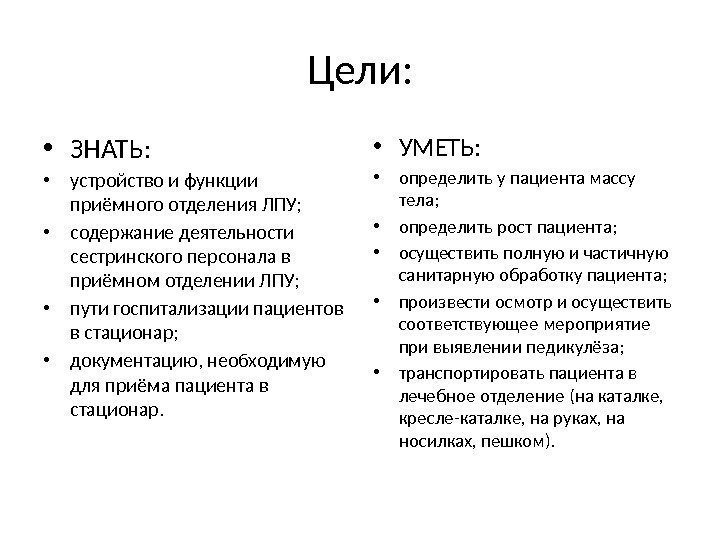 Цели:

• ЗНАТЬ:
• устройство и функции приёмного отделения ЛПУ;
• содержание деятельности сестринского персонала в приёмном отделении ЛПУ;
• пути госпитализации пациентов в стационар;
• документацию, необходимую для приёма пациента в стационар.

• УМЕТЬ:
• определить у пациента массу тела;
• определить рост пациента;
• осуществить полную и частичную санитарную обработку пациента;
• произвести осмотр и осуществить соответствующее мероприятие при выявлении педикулёза;
• транспортировать пациента в лечебное отделение (на каталке, кресле-каталке, на руках, на носилках, пешком).